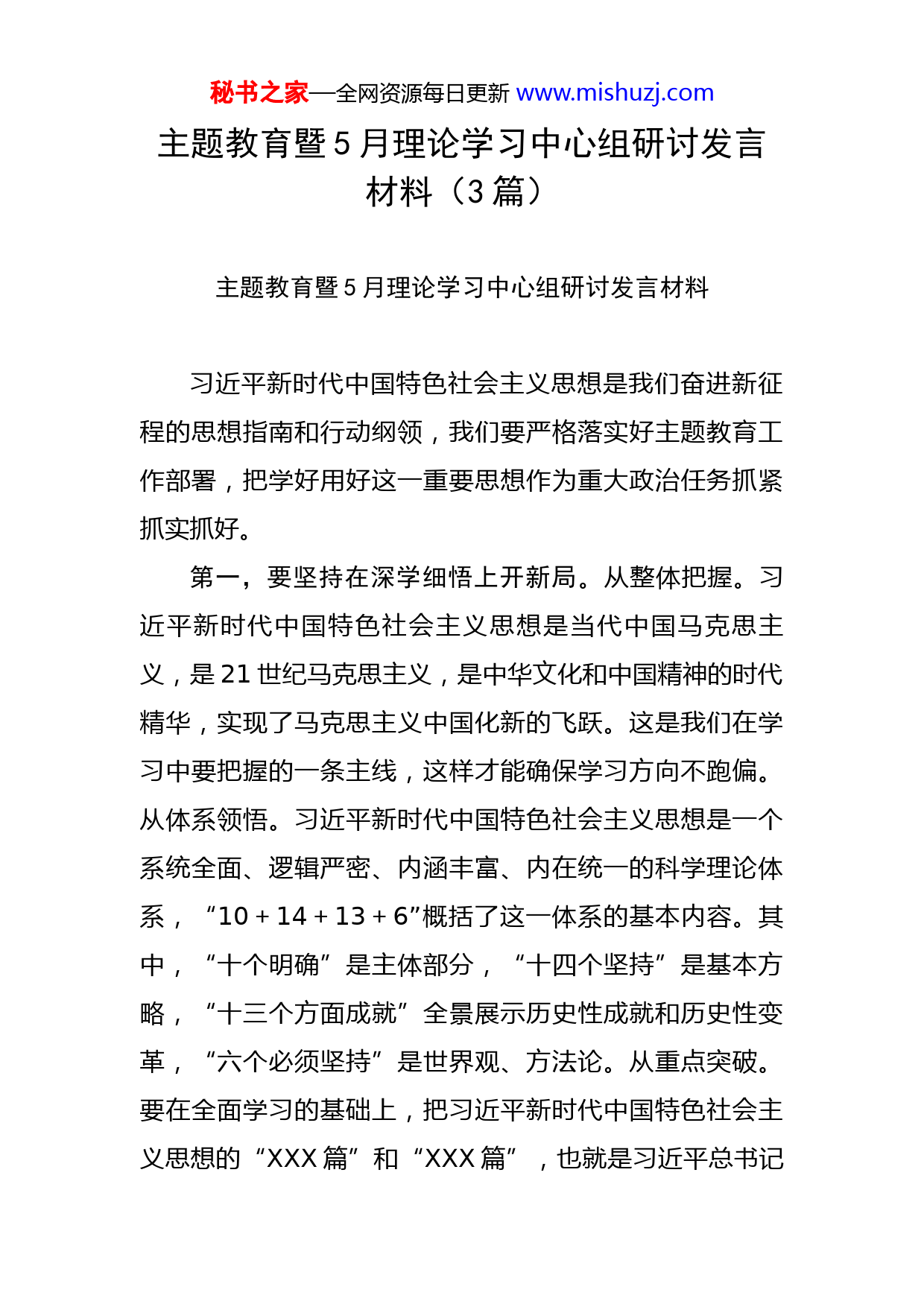 秘书之家—全网资源每日更新 www.mishuzj.com

主题教育暨5月理论学习中心组研讨发言材料（3篇）

主题教育暨5月理论学习中心组研讨发言材料

习近平新时代中国特色社会主义思想是我们奋进新征程的思想指南和行动纲领，我们要严格落实好主题教育工作部署，把学好用好这一重要思想作为重大政治任务抓紧抓实抓好。

第一，要坚持在深学细悟上开新局。从整体把握。习近平新时代中国特色社会主义思想是当代中国马克思主义，是21世纪马克思主义，是中华文化和中国精神的时代精华，实现了马克思主义中国化新的飞跃。这是我们在学习中要把握的一条主线，这样才能确保学习方向不跑偏。从体系领悟。习近平新时代中国特色社会主义思想是一个系统全面、逻辑严密、内涵丰富、内在统一的科学理论体系，“10＋14＋13＋6”概括了这一体系的基本内容。其中，“十个明确”是主体部分，“十四个坚持”是基本方略，“十三个方面成就”全景展示历史性成就和历史性变革，“六个必须坚持”是世界观、方法论。从重点突破。要在全面学习的基础上，把习近平新时代中国特色社会主义思想的“XXX篇”和“XXX篇”，也就是习近平总书记